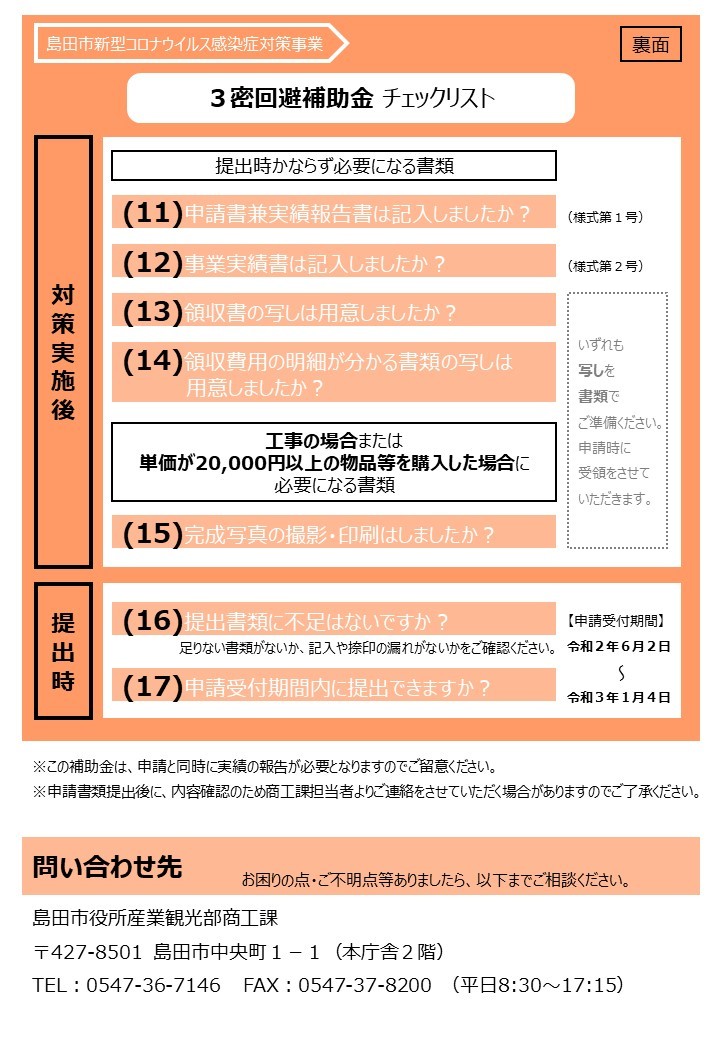 島田市新型コロナウイルス感染症対策事業

裏面

３密回避補助金 チェックリスト

対策実施後

提出時かならず必要になる書類

(11)申請書兼実績報告書は記入しましたか？ （様式第１号）

(12)事業実績書は記入しましたか？ （様式第２号）

(13)領収書の写しは用意しましたか？

(14)領収費用の明細が分かる書類の写しは用意しましたか？

いずれも写しを書類でご準備ください。申請時に受領をさせていただきます。

工事の場合または単価が20,000円以上の物品等を購入した場合に必要になる書類

(15)完成写真の撮影・印刷はしましたか？

提出時

(16)提出書類に不足はないですか？

足りない書類がないか、記入や捺印の漏れがないかをご確認ください。

(17)申請受付期間内に提出できますか？

【申請受付期間】
令和２年６月２日
～
令和３年１月４日

※この補助金は、申請と同時に実績の報告が必要となりますのでご留意ください。
※申請書類提出後に、内容確認のため商工課担当者よりご連絡をさせていただく場合がありますのでご了承ください。

問い合わせ先

お困りの点・ご不明点等ありましたら、以下までご相談ください。

島田市役所産業観光部商工課
〒427-8501 島田市中央町１－１（本庁舎２階）
TEL：0547-36-7146 FAX：0547-37-8200 （平日8:30～17:15）